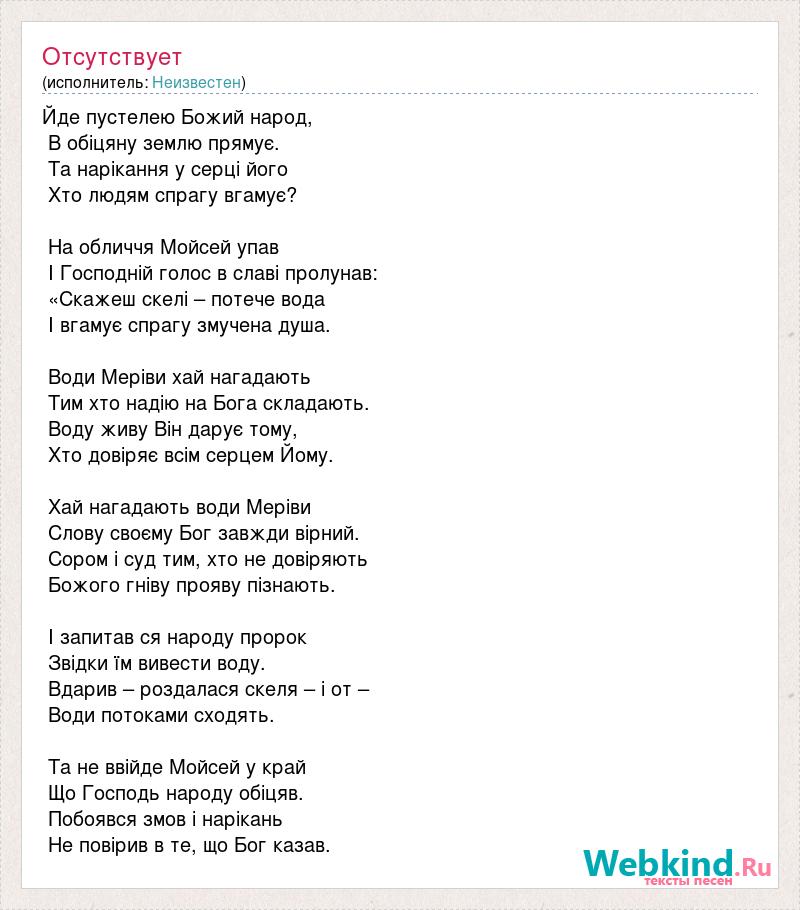 Отсутствует
(исполнитель: Неизвестен)

Йде пустелею Божий народ,
В обіцяну землю прямує.
Та нарікання у серці його
Хто людям спрагу вгамує?

На обличчя Мойсей упав
І Господній голос в славі пролунав:
«Скажеш скелі – потече вода
І вгамує спрагу змучена душа.

Води Меріви хай нагадають
Тим хто надію на Бога складають.
Воду живу Він дарує тому,
Хто довіряє всім серцем Йому.

Хай нагадають води Меріви
Слову своєму Бог завжди вірний.
Сором і суд тим, хто не довіряють
Божого гніву прояву пізнають.

І запитав ся народу пророк
Звідки їм вивести воду.
Вдарив – роздалася скеля – і от –
Води потоками сходять.

Та не ввійде Мойсей у край
Що Господь народу обіцяв.
Побоявся змов і нарікань
Не повірив в те, що Бог казав.

Webkind.Ru
тексты песен